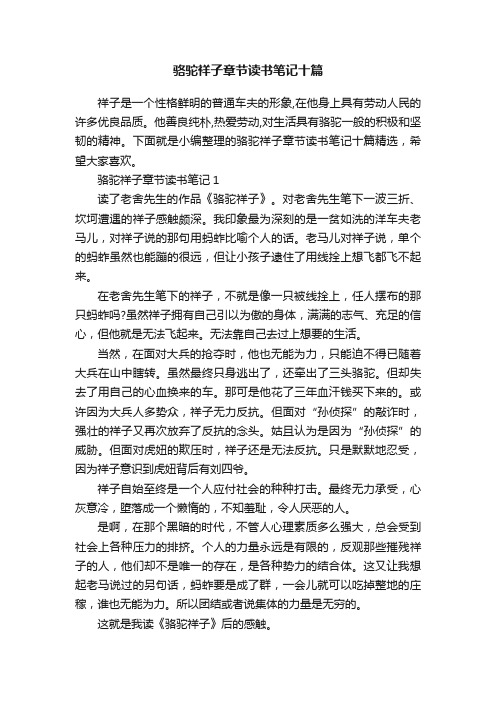 骆驼祥子章节读书笔记十篇

祥子是一个性格鲜明的普通车夫的形象,在他身上具有劳动人民的许多优良品质。他善良纯朴,热爱劳动,对生活具有骆驼一般的积极和坚韧的精神。下面就是小编整理的骆驼祥子章节读书笔记十篇精选，希望大家喜欢。

骆驼祥子章节读书笔记 1

读了老舍先生的作品《骆驼祥子》。对老舍先生笔下一波三折、坎坷遭遇的祥子感触颇深。我印象最为深刻的是一贫如洗的洋车夫老马儿，对祥子说的那句用蚂蚱比喻个人的话。老马儿对祥子说，单个的蚂蚱虽然也能蹦的很远，但让小孩子逮住了用线拴上想飞都飞不起来。

在老舍先生笔下的祥子，不就是像一只被线拴上，任人摆布的那只蚂蚱吗?虽然祥子拥有自己引以为傲的身体，满满的志气、充足的信心，但他就是无法飞起来。无法靠自己去过上想要的生活。

当然，在面对大兵的抢夺时，他也无能为力，只能迫不得已随着大兵在山中瞎转。虽然最终只身逃出了，还牵出了三头骆驼。但却失去了用自己的心血换来的车。那可是他花了三年血汗钱买下来的。或许因为大兵人多势众，祥子无力反抗。但面对“孙侦探”的敲诈时，强壮的祥子又再次放弃了反抗的念头。姑且认为是因为“孙侦探”的威胁。但面对虎妞的欺压时，祥子还是无法反抗。只是默默地忍受，因为祥子意识到虎妞背后有刘四爷。

祥子自始至终是一个人应付社会的种种打击。最终无力承受，心灰意冷，堕落成一个懒惰的，不知羞耻，令人厌恶的人。

是啊，在那个黑暗的时代，不管人心理素质多么强大，总会受到社会上各种压力的排挤。个人的力量永远是有限的，反观那些摧残祥子的人，他们却不是唯一的存在，是各种势力的结合体。这又让我想起老马说过的另句话，蚂蚱要是成了群，一会儿就可以吃掉整地的庄稼，谁也无能为力。所以团结或者说集体的力量是无穷的。

这就是我读《骆驼祥子》后的感触。